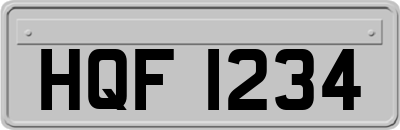 HQF 1234